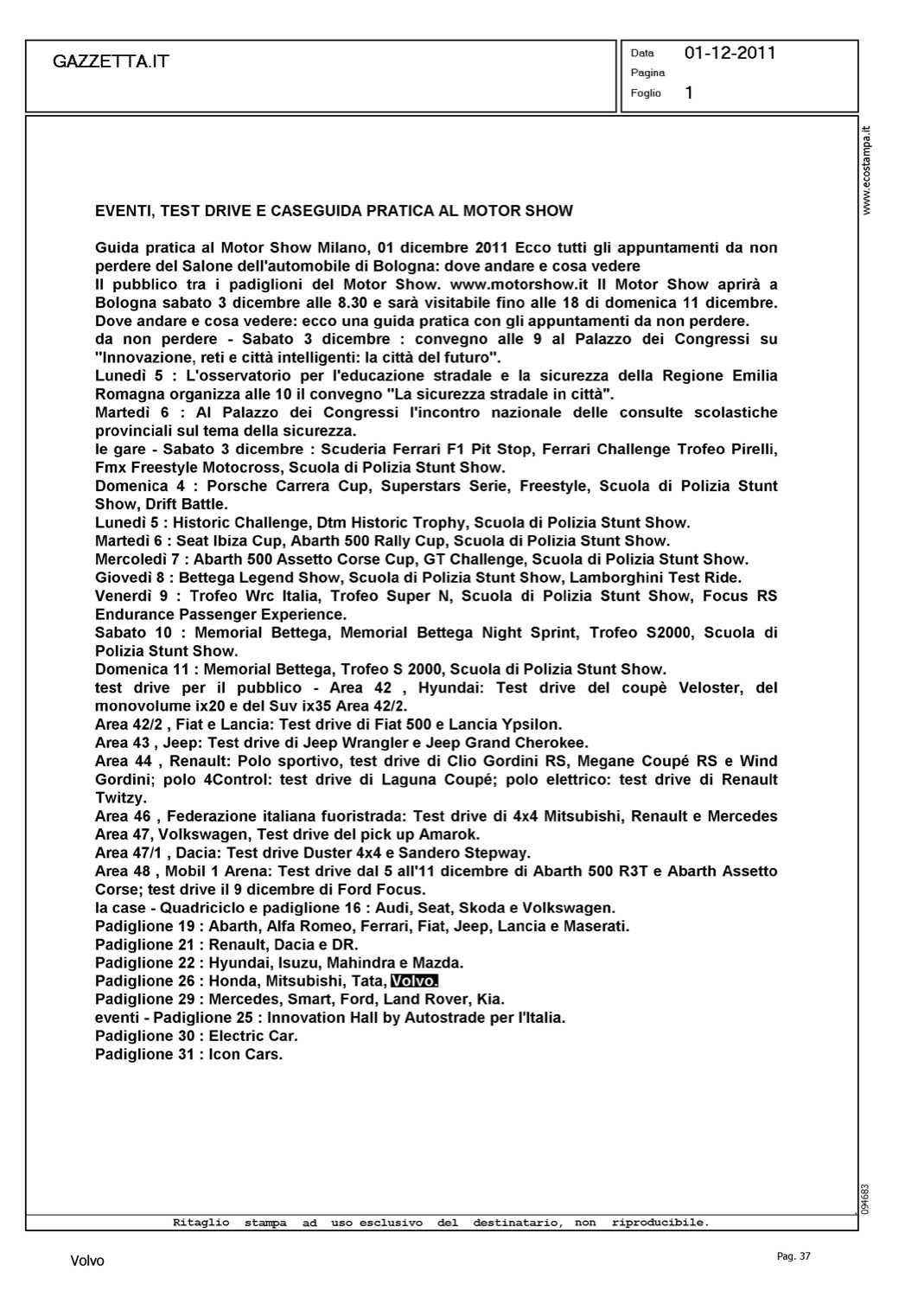 GAZZETTA.IT

Data 01-12-2011
Pagina
Foglio 1

www.ecostampa.it

EVENTI, TEST DRIVE E CASEGUIDA PRATICA AL MOTOR SHOW

Guida pratica al Motor Show Milano, 01 dicembre 2011 Ecco tutti gli appuntamenti da non perdere del Salone dell'automobile di Bologna: dove andare e cosa vedere
Il pubblico tra i padiglioni del Motor Show. www.motorshow.it Il Motor Show aprirà a Bologna sabato 3 dicembre alle 8.30 e sarà visitabile fino alle 18 di domenica 11 dicembre. Dove andare e cosa vedere: ecco una guida pratica con gli appuntamenti da non perdere.
da non perdere - Sabato 3 dicembre : convegno alle 9 al Palazzo dei Congressi su "Innovazione, reti e città intelligenti: la città del futuro".
Lunedì 5 : L'osservatorio per l'educazione stradale e la sicurezza della Regione Emilia Romagna organizza alle 10 il convegno "La sicurezza stradale in città".
Martedì 6 : Al Palazzo dei Congressi l'incontro nazionale delle consulte scolastiche provinciali sul tema della sicurezza.
le gare - Sabato 3 dicembre : Scuderia Ferrari F1 Pit Stop, Ferrari Challenge Trofeo Pirelli, Fmx Freestyle Motocross, Scuola di Polizia Stunt Show.
Domenica 4 : Porsche Carrera Cup, Superstars Serie, Freestyle, Scuola di Polizia Stunt Show, Drift Battle.
Lunedì 5 : Historic Challenge, Dtm Historic Trophy, Scuola di Polizia Stunt Show.
Martedì 6 : Seat Ibiza Cup, Abarth 500 Rally Cup, Scuola di Polizia Stunt Show.
Mercoledì 7 : Abarth 500 Assetto Corse Cup, GT Challenge, Scuola di Polizia Stunt Show.
Giovedì 8 : Bettega Legend Show, Scuola di Polizia Stunt Show, Lamborghini Test Ride.
Venerdì 9 : Trofeo Wrc Italia, Trofeo Super N, Scuola di Polizia Stunt Show, Focus RS Endurance Passenger Experience.
Sabato 10 : Memorial Bettega, Memorial Bettega Night Sprint, Trofeo S2000, Scuola di Polizia Stunt Show.
Domenica 11 : Memorial Bettega, Trofeo S 2000, Scuola di Polizia Stunt Show.
test drive per il pubblico - Area 42 , Hyundai: Test drive del coupè Veloster, del monovolume ix20 e del Suv ix35 Area 42/2.
Area 42/2 , Fiat e Lancia: Test drive di Fiat 500 e Lancia Ypsilon.
Area 43 , Jeep: Test drive di Jeep Wrangler e Jeep Grand Cherokee.
Area 44 , Renault: Polo sportivo, test drive di Clio Gordini RS, Megane Coupé RS e Wind Gordini; polo 4Control: test drive di Laguna Coupé; polo elettrico: test drive di Renault Twitzy.
Area 46 , Federazione italiana fuoristrada: Test drive di 4x4 Mitsubishi, Renault e Mercedes
Area 47, Volkswagen, Test drive del pick up Amarok.
Area 47/1 , Dacia: Test drive Duster 4x4 e Sandero Stepway.
Area 48 , Mobil 1 Arena: Test drive dal 5 all'11 dicembre di Abarth 500 R3T e Abarth Assetto Corse; test drive il 9 dicembre di Ford Focus.
la case - Quadriciclo e padiglione 16 : Audi, Seat, Skoda e Volkswagen.
Padiglione 19 : Abarth, Alfa Romeo, Ferrari, Fiat, Jeep, Lancia e Maserati.
Padiglione 21 : Renault, Dacia e DR.
Padiglione 22 : Hyundai, Isuzu, Mahindra e Mazda.
Padiglione 26 : Honda, Mitsubishi, Tata, Volvo.
Padiglione 29 : Mercedes, Smart, Ford, Land Rover, Kia.
eventi - Padiglione 25 : Innovation Hall by Autostrade per l'Italia.
Padiglione 30 : Electric Car.
Padiglione 31 : Icon Cars.

094683

Ritaglio stampa ad uso esclusivo del destinatario, non riproducibile.

Volvo

Pag. 37